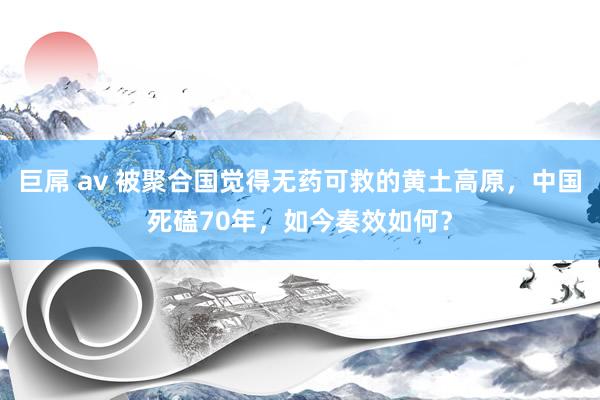 巨屌 av 被聚合国觉得无药可救的黄土高原，中国死磕70年，如今奏效如何？